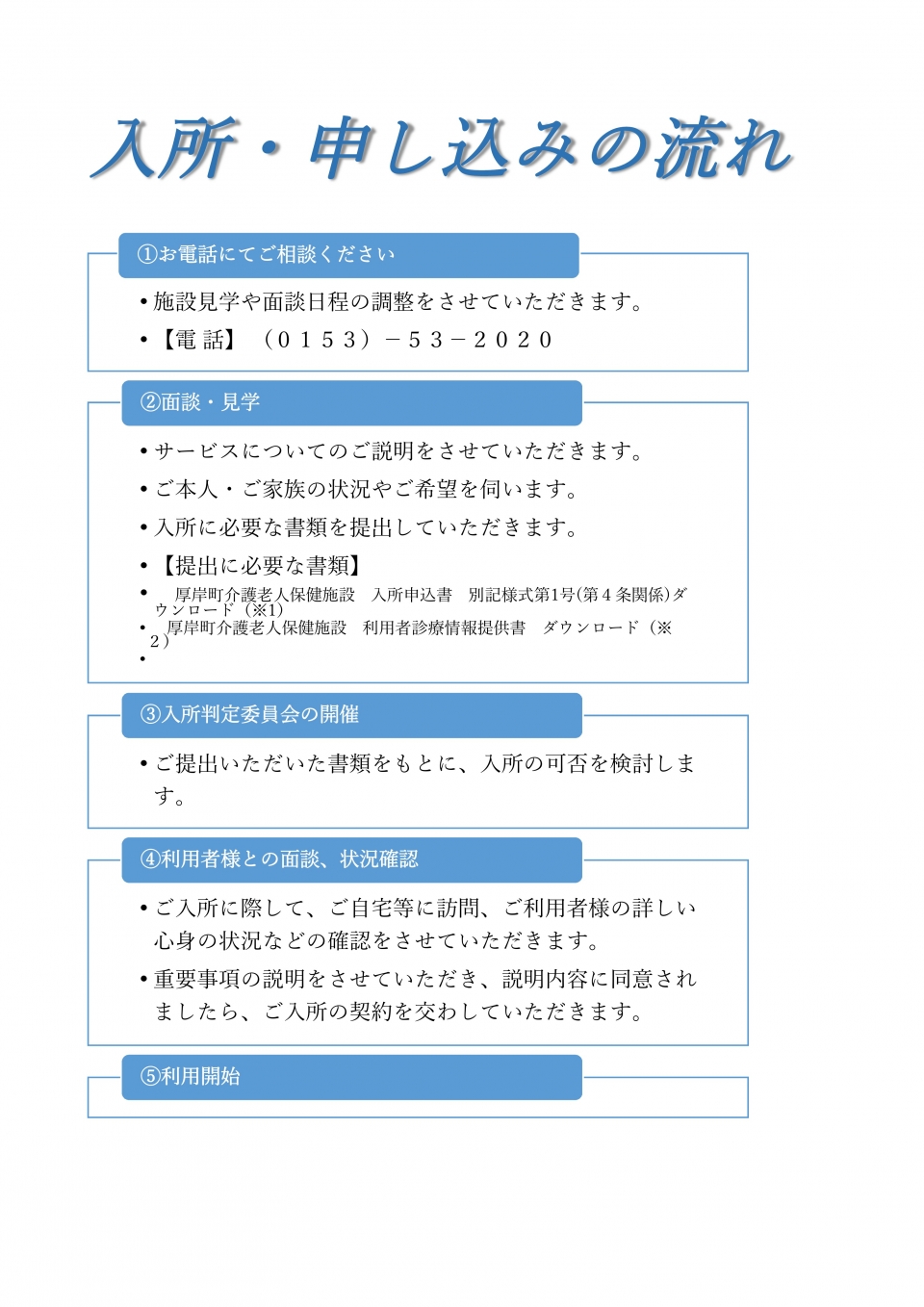 入所・申し込みの流れ

①お電話にてご相談ください

• 施設見学や面談日程の調整をさせていただきます。

• 【電 話】 （０１５３）－５３－２０２０

②面談・見学

• サービスについてのご説明をさせていただきます。

• ご本人・ご家族の状況やご希望を伺います。

• 入所に必要な書類を提出していただきます。

• 【提出に必要な書類】

• 厚岸町介護老人保健施設 入所申込書 別記様式第1号(第４条関係)ダウンロード（※1）

• 厚岸町介護老人保健施設 利用者診療情報提供書 ダウンロード（※２）

•

③入所判定委員会の開催

• ご提出いただいた書類をもとに、入所の可否を検討します。

④利用者様との面談、状況確認

• ご入所に際して、ご自宅等に訪問、ご利用者様の詳しい心身の状況などの確認をさせていただきます。

• 重要事項の説明をさせていただき、説明内容に同意されましたら、ご入所の契約を交わしていただきます。

⑤利用開始